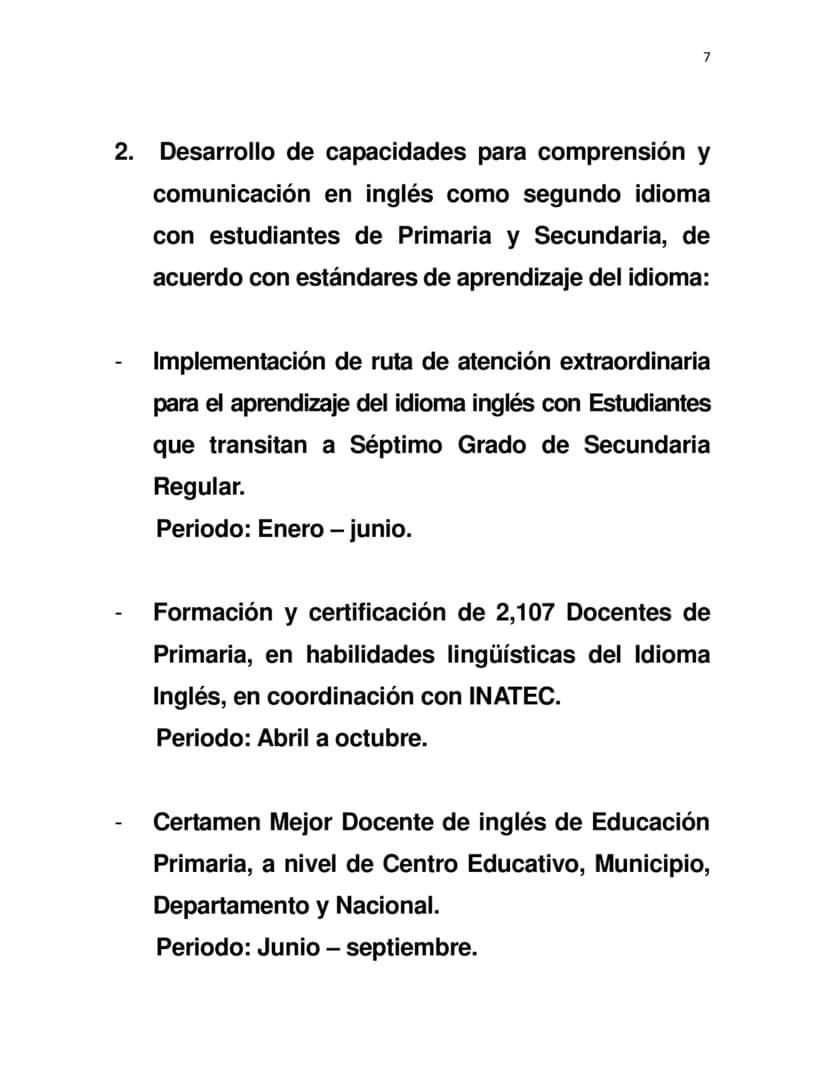 7

2. Desarrollo de capacidades para comprensión y comunicación en inglés como segundo idioma con estudiantes de Primaria y Secundaria, de acuerdo con estándares de aprendizaje del idioma:

- Implementación de ruta de atención extraordinaria para el aprendizaje del idioma inglés con Estudiantes que transitan a Séptimo Grado de Secundaria Regular.
Periodo: Enero – junio.

- Formación y certificación de 2,107 Docentes de Primaria, en habilidades lingüísticas del Idioma Inglés, en coordinación con INATEC.
Periodo: Abril a octubre.

- Certamen Mejor Docente de inglés de Educación Primaria, a nivel de Centro Educativo, Municipio, Departamento y Nacional.
Periodo: Junio – septiembre.